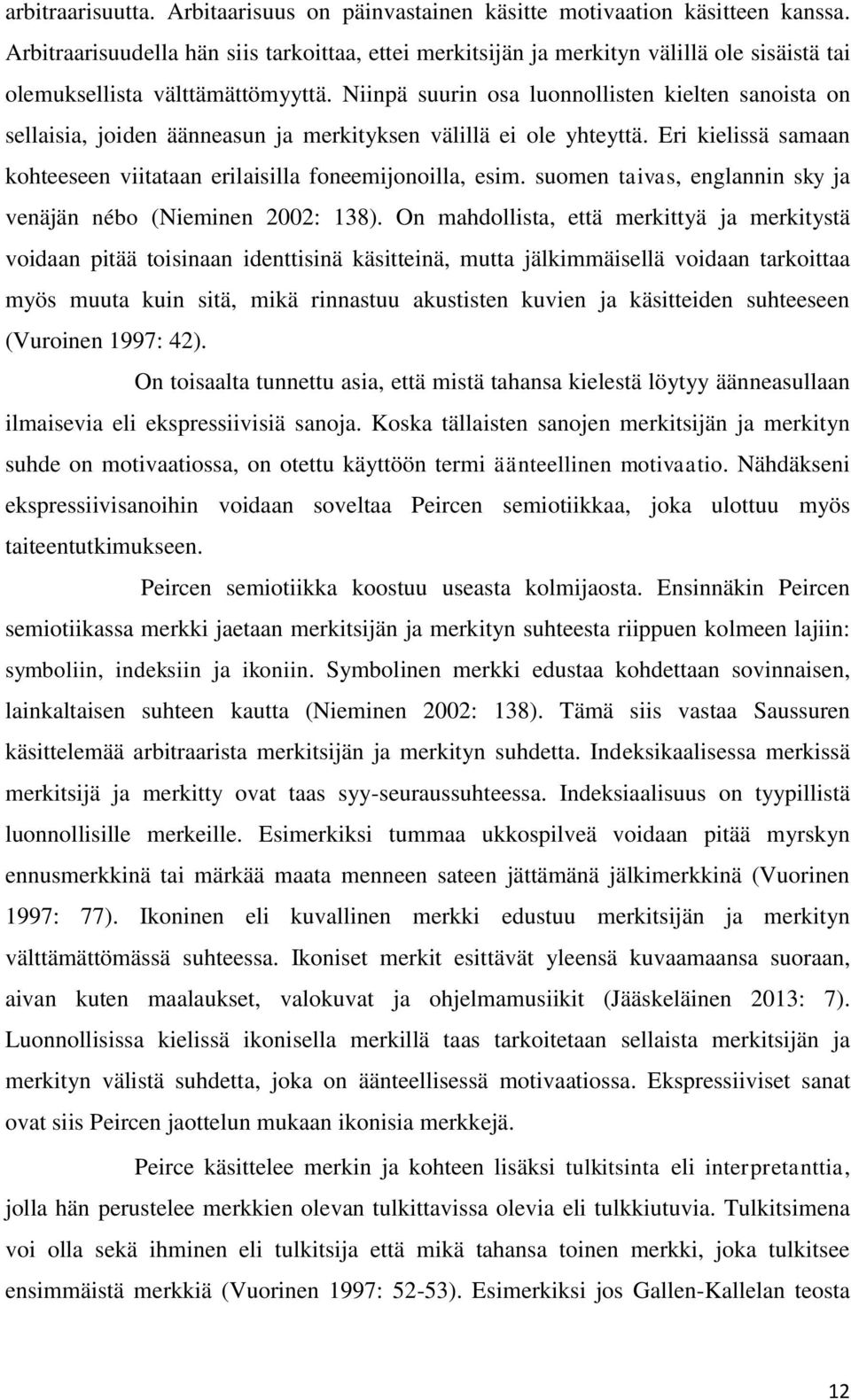 arbitraarisuutta. Arbitaarisuus on päinvastainen käsitte motivaation käsitteen kanssa. Arbitraarisuudella hän siis tarkoittaa, ettei merkitsijän ja merkityn välillä ole sisäistä tai olemuksellista välttämättömyyttä. Niinpä suurin osa luonnollisten kielten sanoista on sellaisia, joiden äänneasun ja merkityksen välillä ei ole yhteyttä. Eri kielissä samaan kohteeseen viitataan erilaisilla foneemijonoilla, esim. suomen taivas, englannin sky ja venäjän nébo (Nieminen 2002: 138). On mahdollista, että merkittyä ja merkitystä voidaan pitää toisinaan identtisinä käsitteinä, mutta jälkimmäisellä voidaan tarkoittaa myös muuta kuin sitä, mikä rinnastuu akustisten kuvien ja käsitteiden suhteeseen (Vuroinen 1997: 42).

On toisaalta tunnettu asia, että mistä tahansa kielestä löytyy äänneasullaan ilmaisevia eli ekspressiivisiä sanoja. Koska tällaisten sanojen merkitsijän ja merkityn suhde on motivaatiossa, on otettu käyttöön termi äänteellinen motivaatio. Nähdäkseni ekspressiivisanoihin voidaan soveltaa Peircen semiotiikkaa, joka ulottuu myös taiteentutkimukseen.

Peircen semiotiikka koostuu useasta kolmijaosta. Ensinnäkin Peircen semiotiikassa merkki jaetaan merkitsijän ja merkityn suhteesta riippuen kolmeen lajiin: symboliin, indeksiin ja ikoniin. Symbolinen merkki edustaa kohdettaan sovinnaisen, lainkaltaisen suhteen kautta (Nieminen 2002: 138). Tämä siis vastaa Saussuren käsittelemää arbitraarista merkitsijän ja merkityn suhdetta. Indeksikaalisessa merkissä merkitsijä ja merkitty ovat taas syy-seuraussuhteessa. Indeksiaalisuus on tyypillistä luonnollisille merkeille. Esimerkiksi tummaa ukkospilveä voidaan pitää myrskyn ennusmerkkinä tai märkää maata menneen sateen jättämänä jälkimerkkinä (Vuorinen 1997: 77). Ikoninen eli kuvallinen merkki edustuu merkitsijän ja merkityn välttämättömässä suhteessa. Ikoniset merkit esittävät yleensä kuvaamaansa suoraan, aivan kuten maalaukset, valokuvat ja ohjelmamusiikit (Jääskeläinen 2013: 7). Luonnollisissa kielissä ikonisella merkillä taas tarkoitetaan sellaista merkitsijän ja merkityn välistä suhdetta, joka on äänteellisessä motivaatiossa. Ekspressiiviset sanat ovat siis Peircen jaottelun mukaan ikonisia merkkejä.

Peirce käsittelee merkin ja kohteen lisäksi tulkitsinta eli interpretanttia, jolla hän perustelee merkkien olevan tulkittavissa olevia eli tulkkiutuvia. Tulkitsimena voi olla sekä ihminen eli tulkitsija että mikä tahansa toinen merkki, joka tulkitsee ensimmäistä merkkiä (Vuorinen 1997: 52-53). Esimerkiksi jos Gallen-Kallelan teosta

12